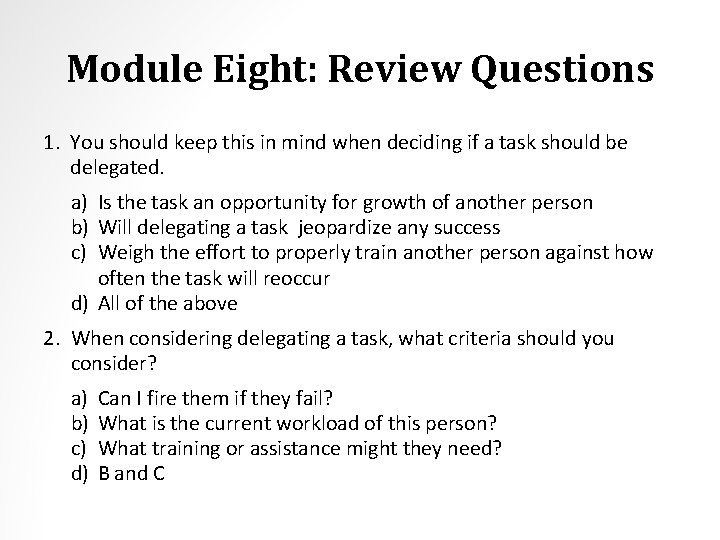 Module Eight: Review Questions

1. You should keep this in mind when deciding if a task should be delegated.

a) Is the task an opportunity for growth of another person
b) Will delegating a task jeopardize any success
c) Weigh the effort to properly train another person against how often the task will reoccur
d) All of the above

2. When considering delegating a task, what criteria should you consider?

a) Can I fire them if they fail?
b) What is the current workload of this person?
c) What training or assistance might they need?
d) B and C